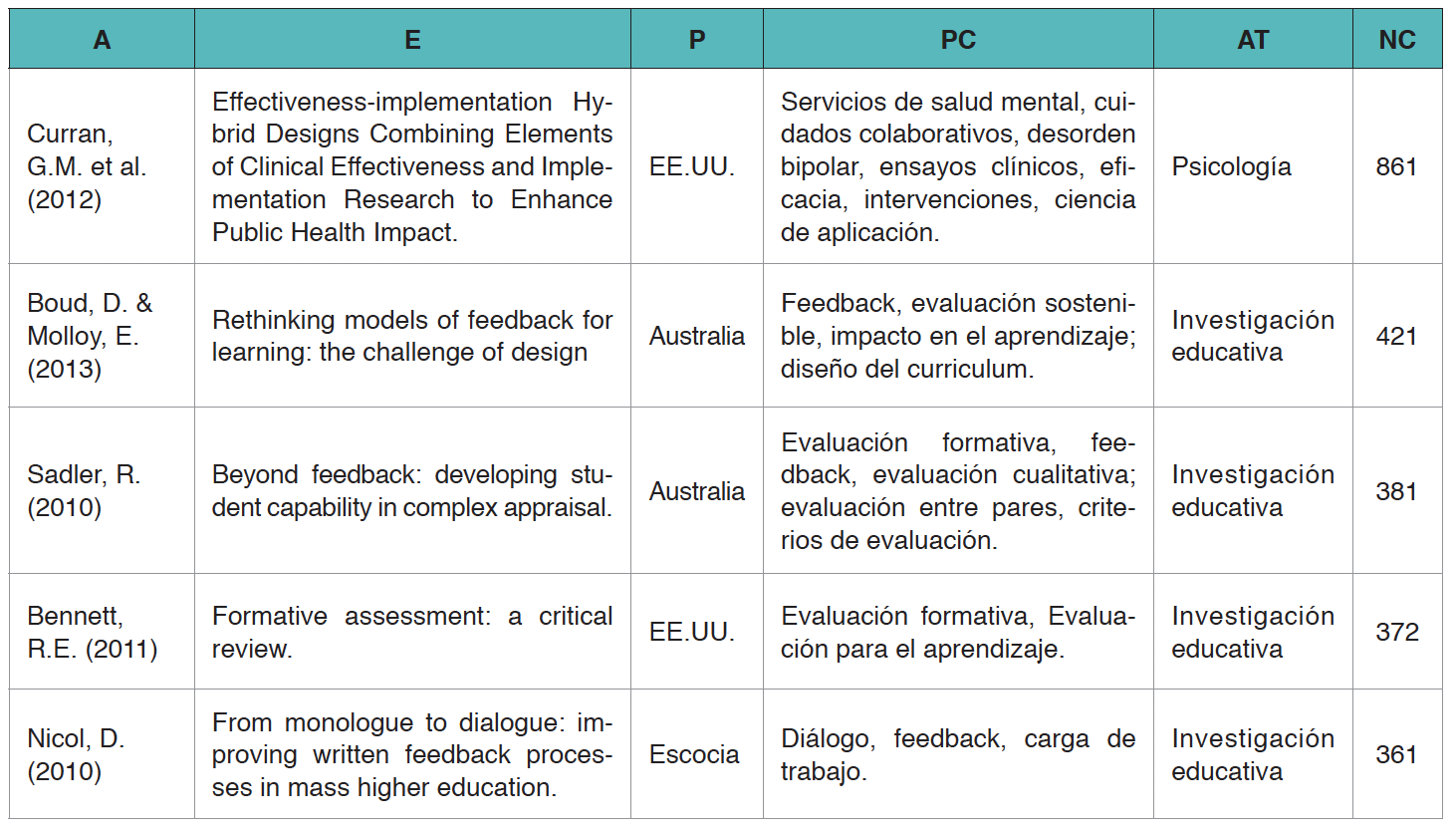 | A | E | P | PC | AT | NC |
|---|---|---|---|---|---|
| Curran, G.M. et al. (2012) | Effectiveness-implementation Hybrid Designs Combining Elements of Clinical Effectiveness and Implementation Research to Enhance Public Health Impact. | EE.UU. | Servicios de salud mental, cuidados colaborativos, desorden bipolar, ensayos clínicos, eficacia, intervenciones, ciencia de aplicación. | Psicología | 861 |
| Boud, D. & Molloy, E. (2013) | Rethinking models of feedback for learning: the challenge of design | Australia | Feedback, evaluación sostenible, impacto en el aprendizaje; diseño del curriculum. | Investigación educativa | 421 |
| Sadler, R. (2010) | Beyond feedback: developing student capability in complex appraisal. | Australia | Evaluación formativa, feedback, evaluación cualitativa; evaluación entre pares, criterios de evaluación. | Investigación educativa | 381 |
| Bennett, R.E. (2011) | Formative assessment: a critical review. | EE.UU. | Evaluación formativa, Evaluación para el aprendizaje. | Investigación educativa | 372 |
| Nicol, D. (2010) | From monologue to dialogue: improving written feedback processes in mass higher education. | Escocia | Diálogo, feedback, carga de trabajo. | Investigación educativa | 361 |